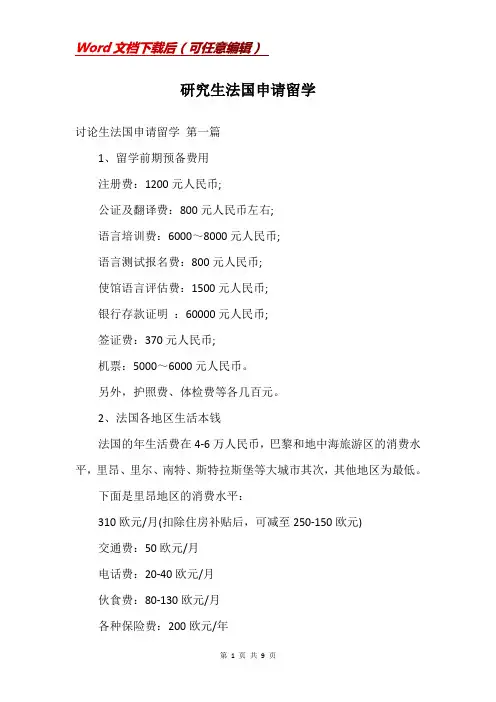 Word文档下载后（可任意编辑）

研究生法国申请留学

讨论生法国申请留学 第一篇

1、留学前期预备费用

注册费：1200元人民币;

公证及翻译费：800元人民币左右;

语言培训费：6000～8000元人民币;

语言测试报名费：800元人民币;

使馆语言评估费：1500元人民币;

银行存款证明 ：60000元人民币;

签证费：370元人民币;

机票：5000～6000元人民币。

另外，护照费、体检费等各几百元。

2、法国各地区生活本钱

法国的年生活费在4-6万人民币，巴黎和地中海旅游区的消费水平，里昂、里尔、南特、斯特拉斯堡等大城市其次，其他地区为最低。

下面是里昂地区的消费水平：

310欧元/月(扣除住房补贴后，可减至250-150欧元)

交通费：50欧元/月

电话费：20-40欧元/月

伙食费：80-130欧元/月

各种保险费：200欧元/年

第 1 页 共 9 页